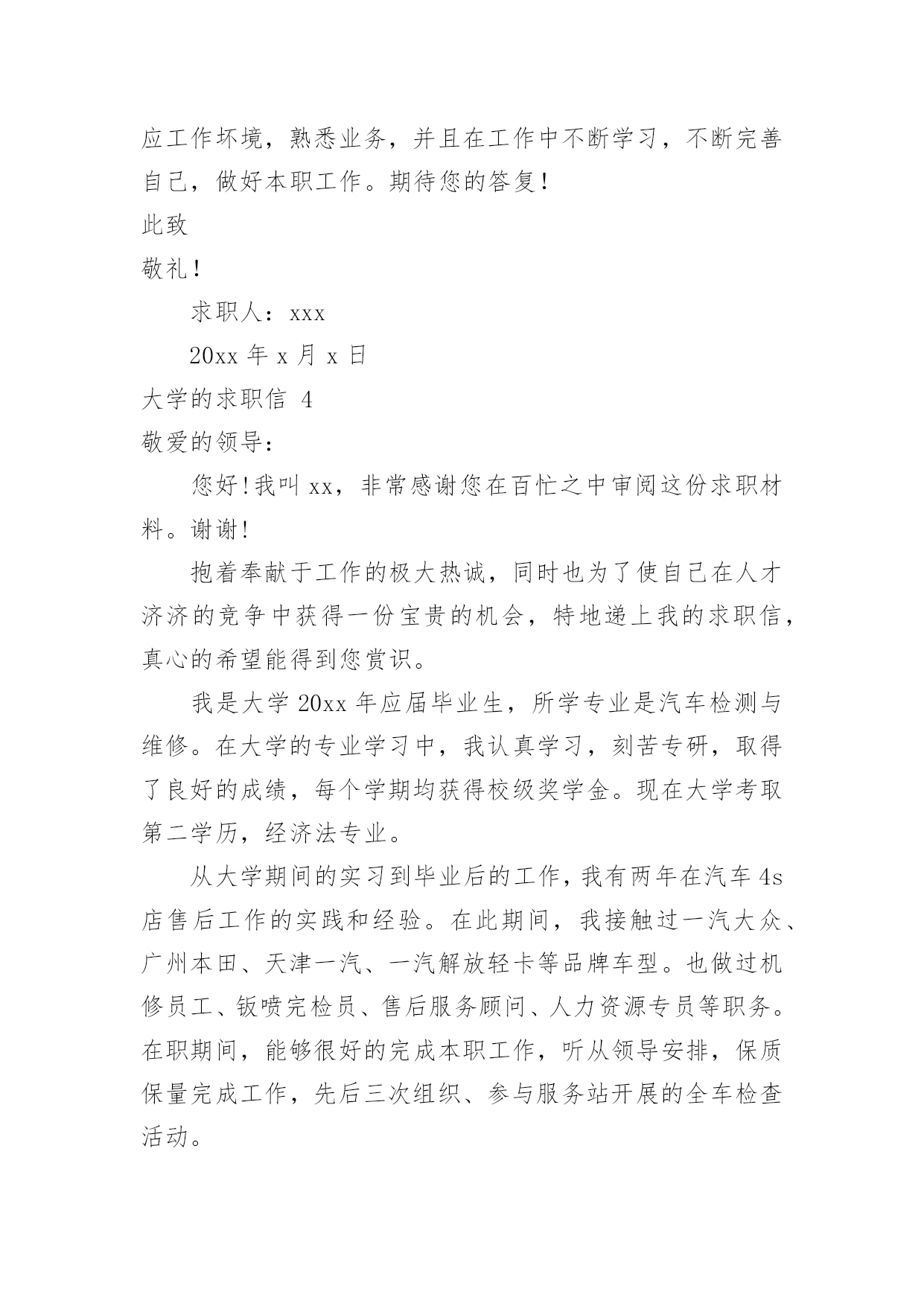 应工作坏境，熟悉业务，并且在工作中不断学习，不断完善自己，做好本职工作。期待您的答复！

此致

敬礼！

求职人：xxx

20xx 年 x 月 x 日

大学的求职信 4

敬爱的领导：

您好！我叫 xx，非常感谢您在百忙之中审阅这份求职材料。谢谢！

抱着奉献于工作的极大热诚，同时也为了使自己在人才济济的竞争中获得一份宝贵的机会，特地递上我的求职信，真心的希望能得到您赏识。

我是大学 20xx 年应届毕业生，所学专业是汽车检测与维修。在大学的专业学习中，我认真学习，刻苦专研，取得了良好的成绩，每个学期均获得校级奖学金。现在大学考取第二学历，经济法专业。

从大学期间的实习到毕业后的工作，我有两年在汽车 4s 店售后工作的实践和经验。在此期间，我接触过一汽大众、广州本田、天津一汽、一汽解放轻卡等品牌车型。也做过机修员工、钣喷完检员、售后服务顾问、人力资源专员等职务。在职期间，能够很好的完成本职工作，听从领导安排，保质保量完成工作，先后三次组织、参与服务站开展的全车检查活动。